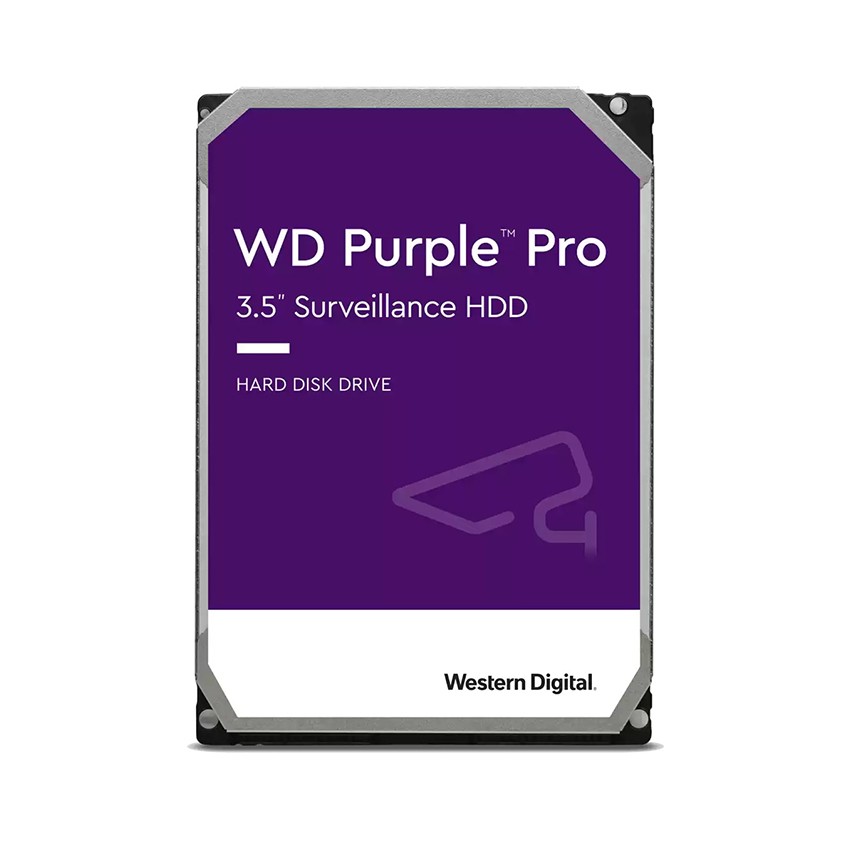 WD Purple™ Pro
3.5" Surveillance HDD

HARD DISK DRIVE

Western Digital.